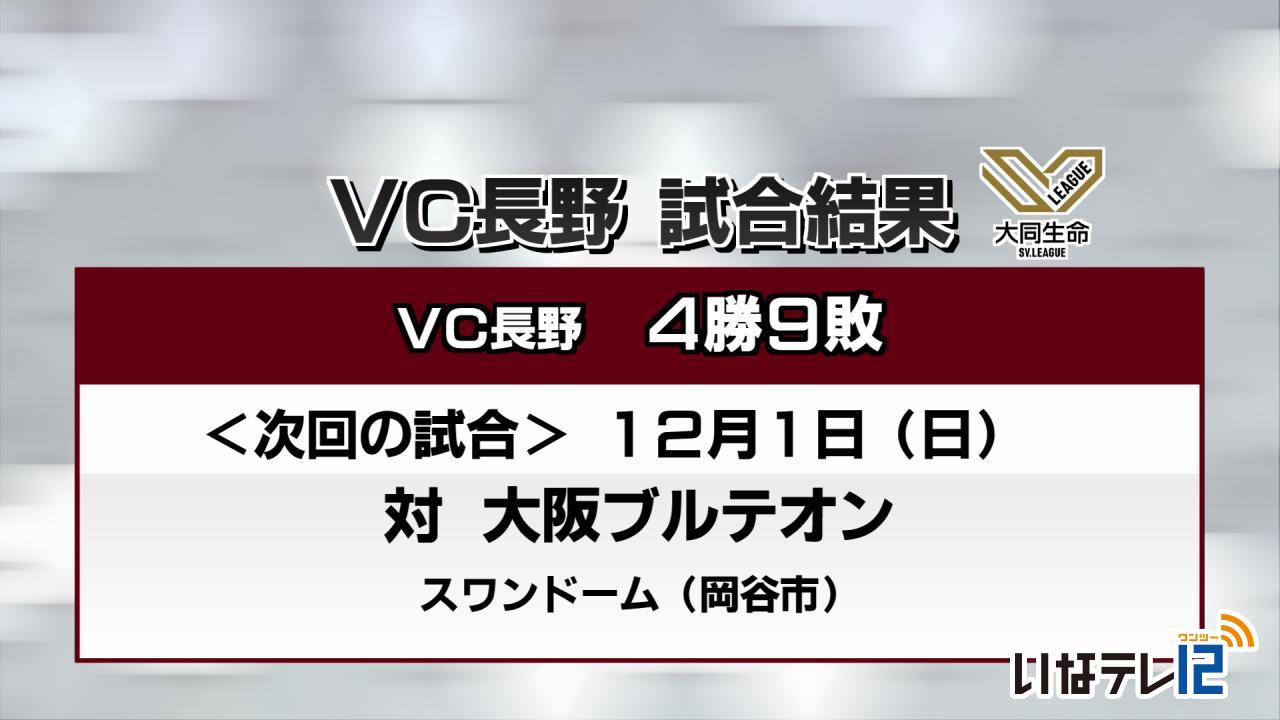 VC長野　試合結果

LEAGUE
大同生命
SV.LEAGUE

VC長野　4勝9敗

＜次回の試合＞　12月1日（日）

対　大阪ブルテオン

スワンドーム（岡谷市）

ワンツー
いなテレ12